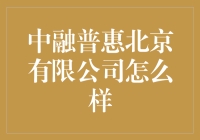 中融普惠北京有限公司怎么样